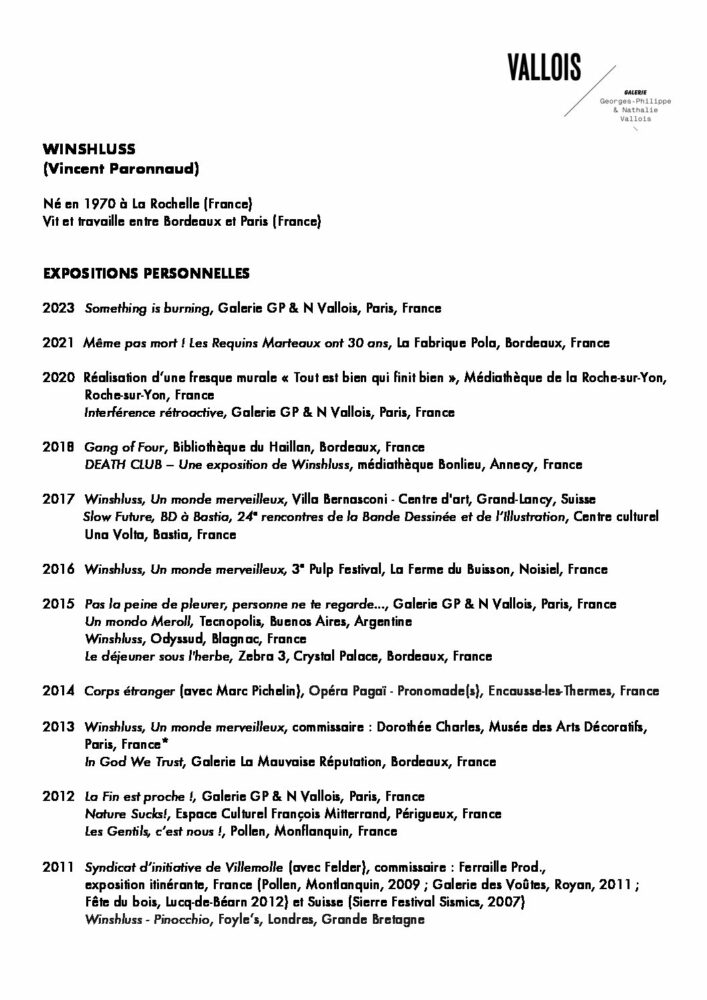 VALLOIS
GALERIE
Georges-Philippe
& Nathalie
Vallois

WINSHLUSS
(Vincent Paronnaud)

Né en 1970 à La Rochelle (France)
Vit et travaille entre Bordeaux et Paris (France)

EXPOSITIONS PERSONNELLES

2023 Something is burning, Galerie GP & N Vallois, Paris, France

2021 Même pas mort ! Les Requins Marteaux ont 30 ans, La Fabrique Pola, Bordeaux, France

2020 Réalisation d'une fresque murale « Tout est bien qui finit bien », Médiathèque de la Roche-sur-Yon, Roche-sur-Yon, France
Interférence rétroactive, Galerie GP & N Vallois, Paris, France

2018 Gang of Four, Bibliothèque du Haillan, Bordeaux, France
DEATH CLUB – Une exposition de Winshluss, médiathèque Bonlieu, Annecy, France

2017 Winshluss, Un monde merveilleux, Villa Bernasconi - Centre d'art, Grand-Lancy, Suisse
Slow Future, BD à Bastia, 24e rencontres de la Bande Dessinée et de l'Illustration, Centre culturel Una Volta, Bastia, France

2016 Winshluss, Un monde merveilleux, 3e Pulp Festival, La Ferme du Buisson, Noisiel, France

2015 Pas la peine de pleurer, personne ne te regarde..., Galerie GP & N Vallois, Paris, France
Un mondo Meroll, Tecnopolis, Buenos Aires, Argentine
Winshluss, Odyssud, Blagnac, France
Le déjeuner sous l'herbe, Zebra 3, Crystal Palace, Bordeaux, France

2014 Corps étranger (avec Marc Pichelin), Opéra Pagaï - Pronomade(s), Encausse-les-Thermes, France

2013 Winshluss, Un monde merveilleux, commissaire : Dorothée Charles, Musée des Arts Décoratifs, Paris, France*
In God We Trust, Galerie La Mauvaise Réputation, Bordeaux, France

2012 La Fin est proche !, Galerie GP & N Vallois, Paris, France
Nature Sucks!, Espace Culturel François Mitterrand, Périgueux, France
Les Gentils, c'est nous !, Pollen, Monflanquin, France

2011 Syndicat d'initiative de Villemolle (avec Felder), commissaire : Ferraille Prod., exposition itinérante, France (Pollen, Montlanquin, 2009 ; Galerie des Voûtes, Royan, 2011 ; Fête du bois, Lucq-de-Béarn 2012) et Suisse (Sierre Festival Sismics, 2007)
Winshluss - Pinocchio, Foyle's, Londres, Grande Bretagne